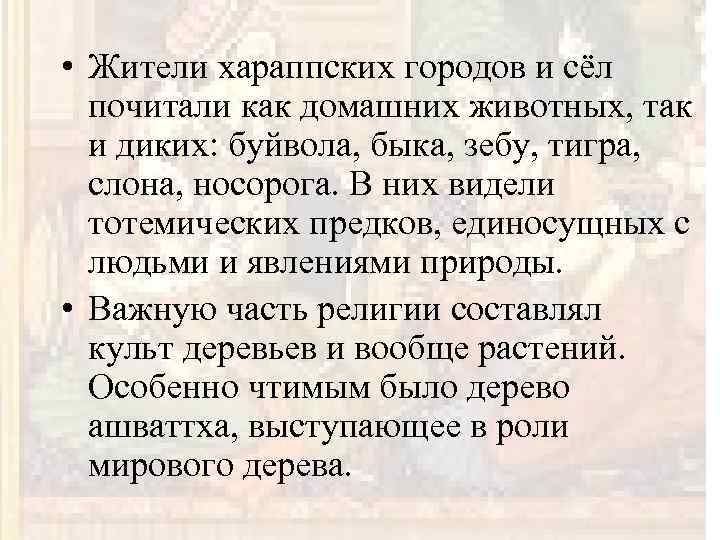 • Жители хараппских городов и сёл почитали как домашних животных, так и диких: буйвола, быка, зебу, тигра, слона, носорога. В них видели тотемических предков, единосущных с людьми и явлениями природы.

• Важную часть религии составлял культ деревьев и вообще растений. Особенно чтимым было дерево ашваттха, выступающее в роли мирового дерева.